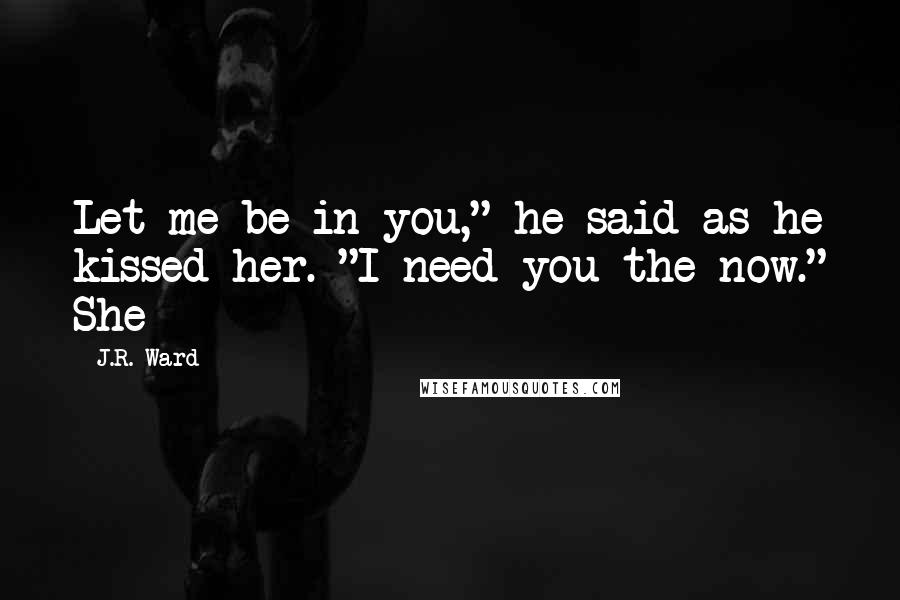 Let me be in you," he said as he kissed her. "I need you the now." She

J.R. Ward

WISEFAMOUSQUOTES.COM